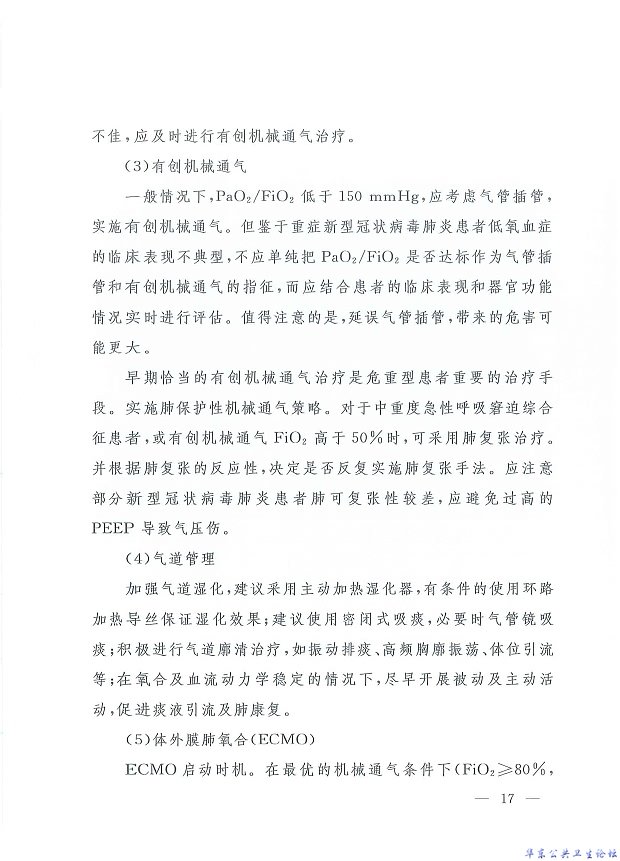 不佳，应及时进行有创机械通气治疗。

（3）有创机械通气

一般情况下，$PaO_2/FiO_2$ 低于 150 mmHg，应考虑气管插管，实施有创机械通气。但鉴于重症新型冠状病毒肺炎患者低氧血症的临床表现不典型，不应单纯把 $PaO_2/FiO_2$ 是否达标作为气管插管和有创机械通气的指征，而应结合患者的临床表现和器官功能情况实时进行评估。值得注意的是，延误气管插管，带来的危害可能更大。

早期恰当的有创机械通气治疗是危重型患者重要的治疗手段。实施肺保护性机械通气策略。对于中重度急性呼吸窘迫综合征患者，或有创机械通气 $FiO_2$ 高于 50%时，可采用肺复张治疗。并根据肺复张的反应性，决定是否反复实施肺复张手法。应注意部分新型冠状病毒肺炎患者肺可复张性较差，应避免过高的 PEEP 导致气压伤。

（4）气道管理

加强气道湿化，建议采用主动加热湿化器，有条件的使用环路加热导丝保证湿化效果；建议使用密闭式吸痰，必要时气管镜吸痰；积极进行气道廓清治疗，如振动排痰、高频胸廓振荡、体位引流等；在氧合及血流动力学稳定的情况下，尽早开展被动及主动活动，促进痰液引流及肺康复。

（5）体外膜肺氧合（ECMO）

ECMO 启动时机。在最优的机械通气条件下（$FiO_2 \geqslant 80\%$，

— 17 —

华东公共卫生论坛